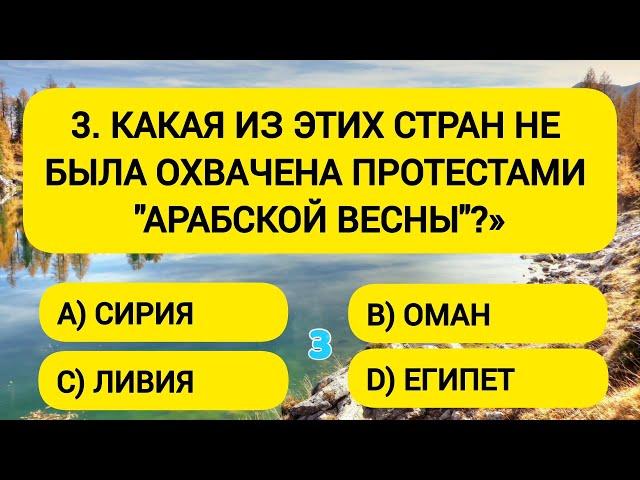 3. КАКАЯ ИЗ ЭТИХ СТРАН НЕ БЫЛА ОХВАЧЕНА ПРОТЕСТАМИ "АРАБСКОЙ ВЕСНЫ"?»

A) СИРИЯ

B) ОМАН

3

C) ЛИВИЯ

D) ЕГИПЕТ